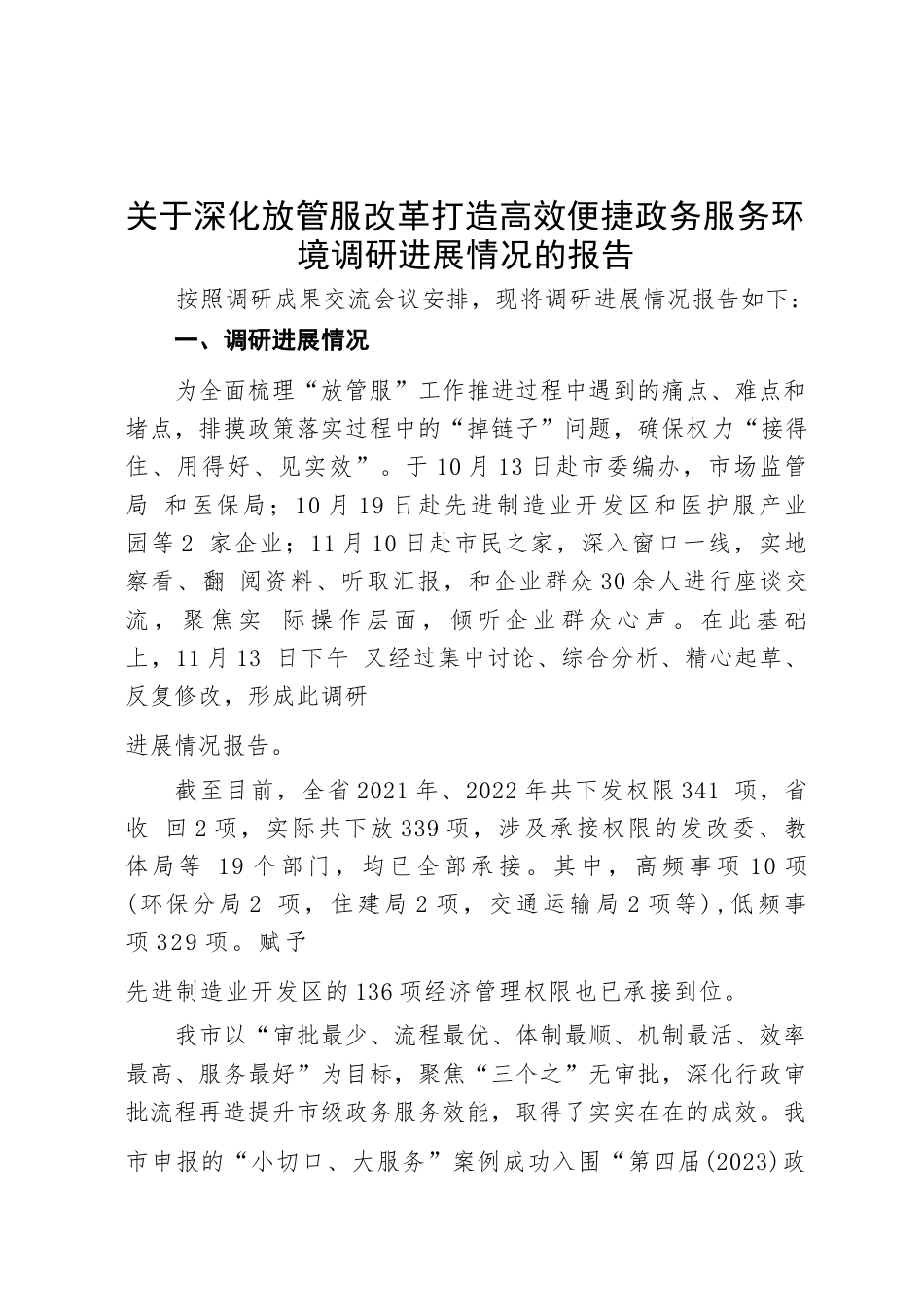 关于深化放管服改革打造高效便捷政务服务环境调研进展情况的报告

按照调研成果交流会议安排，现将调研进展情况报告如下：

一、调研进展情况

为全面梳理“放管服”工作推进过程中遇到的痛点、难点和堵点，排摸政策落实过程中的“掉链子”问题，确保权力“接得住、用得好、见实效”。于10月13日赴市委编办，市场监管局 和医保局；10月19日赴先进制造业开发区和医护服产业园等2 家企业；11月10日赴市民之家，深入窗口一线，实地察看、翻 阅资料、听取汇报，和企业群众30余人进行座谈交流，聚焦实 际操作层面，倾听企业群众心声。在此基础上，11月13 日下午 又经过集中讨论、综合分析、精心起草、反复修改，形成此调研

进展情况报告。

截至目前，全省2021年、2022年共下发权限341 项，省收 回2项，实际共下放339项，涉及承接权限的发改委、教体局等 19个部门，均已全部承接。其中，高频事项10项(环保分局2 项，住建局2项，交通运输局2项等),低频事项329项。赋予

先进制造业开发区的136项经济管理权限也已承接到位。

我市以“审批最少、流程最优、体制最顺、机制最活、效率最高、服务最好”为目标，聚焦“三个之”无审批，深化行政审批流程再造提升市级政务服务效能，取得了实实在在的成效。我市申报的“小切口、大服务”案例成功入围“第四届(2023)政